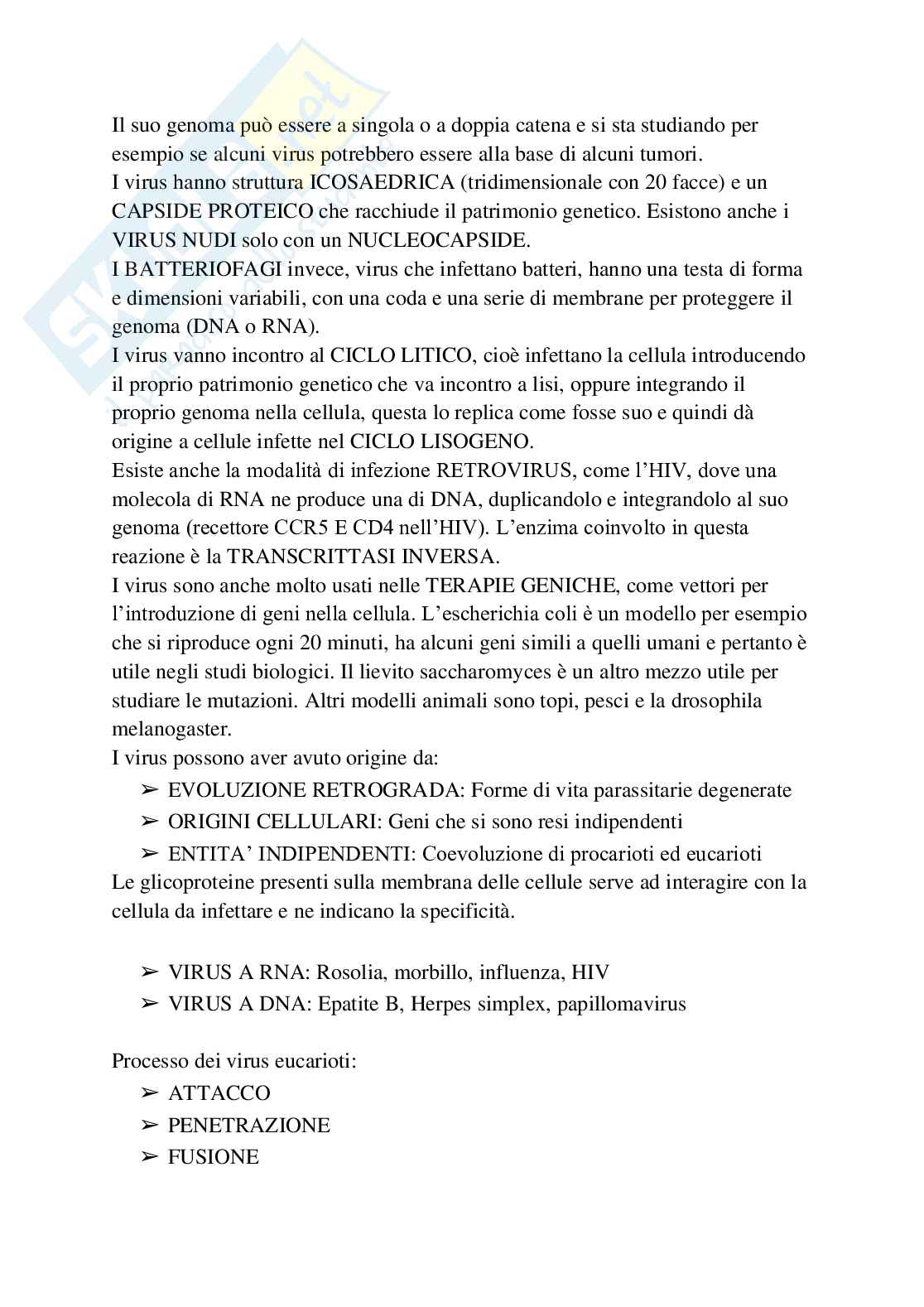 Il suo genoma può essere a singola o a doppia catena e si sta studiando per esempio se alcuni virus potrebbero essere alla base di alcuni tumori.
I virus hanno struttura ICOSAEDRICA (tridimensionale con 20 facce) e un CAPSIDE PROTEICO che racchiude il patrimonio genetico. Esistono anche i VIRUS NUDI solo con un NUCLEOCAPSIDE.
I BATTERIOFAGI invece, virus che infettano batteri, hanno una testa di forma e dimensioni variabili, con una coda e una serie di membrane per proteggere il genoma (DNA o RNA).
I virus vanno incontro al CICLO LITICO, cioè infettano la cellula introducendo il proprio patrimonio genetico che va incontro a lisi, oppure integrando il proprio genoma nella cellula, questa lo replica come fosse suo e quindi dà origine a cellule infette nel CICLO LISOGENO.
Esiste anche la modalità di infezione RETROVIRUS, come l'HIV, dove una molecola di RNA ne produce una di DNA, duplicandolo e integrandolo al suo genoma (recettore CCR5 E CD4 nell'HIV). L'enzima coinvolto in questa reazione è la TRANSCRITTASI INVERSA.
I virus sono anche molto usati nelle TERAPIE GENICHE, come vettori per l'introduzione di geni nella cellula. L'escherichia coli è un modello per esempio che si riproduce ogni 20 minuti, ha alcuni geni simili a quelli umani e pertanto è utile negli studi biologici. Il lievito saccharomyces è un altro mezzo utile per studiare le mutazioni. Altri modelli animali sono topi, pesci e la drosophila melanogaster.
I virus possono aver avuto origine da:
➢ EVOLUZIONE RETROGRADA: Forme di vita parassitarie degenerate
➢ ORIGINI CELLULARI: Geni che si sono resi indipendenti
➢ ENTITA' INDIPENDENTI: Coevoluzione di procarioti ed eucarioti
Le glicoproteine presenti sulla membrana delle cellule serve ad interagire con la cellula da infettare e ne indicano la specificità.

➢ VIRUS A RNA: Rosolia, morbillo, influenza, HIV
➢ VIRUS A DNA: Epatite B, Herpes simplex, papillomavirus

Processo dei virus eucarioti:
➢ ATTACCO
➢ PENETRAZIONE
➢ FUSIONE